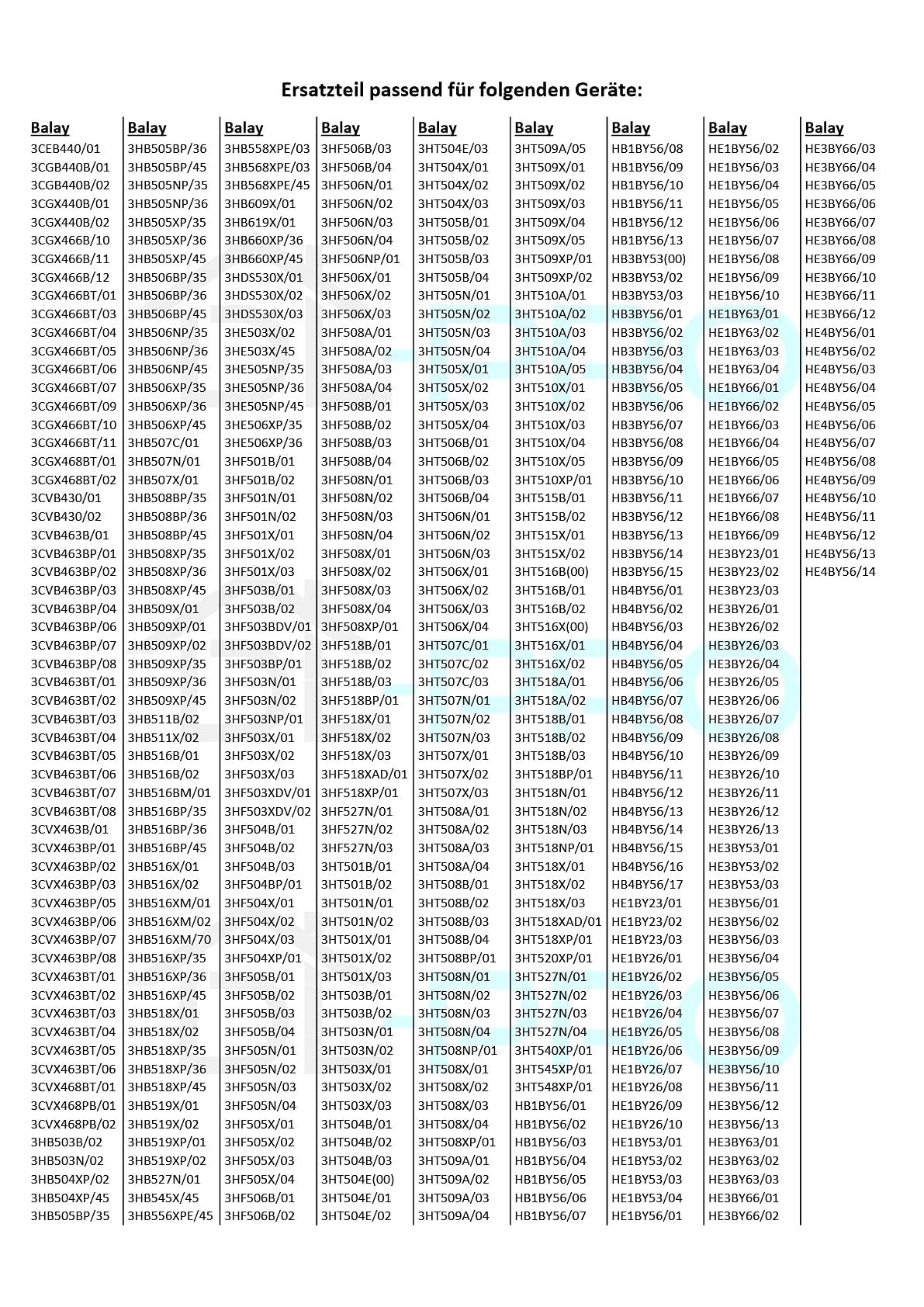 Ersatzteil passend für folgenden Geräte:

Balay
3CEB440/01
3CGB440B/01
3CGB440B/02
3CGX440B/01
3CGX440B/02
3CGX466B/10
3CGX466B/11
3CGX466B/12
3CGX466BT/01
3CGX466BT/03
3CGX466BT/04
3CGX466BT/05
3CGX466BT/06
3CGX466BT/07
3CGX466BT/09
3CGX466BT/10
3CGX466BT/11
3CGX468BT/01
3CGX468BT/02
3CVB430/01
3CVB430/02
3CVB463B/01
3CVB463BP/01
3CVB463BP/02
3CVB463BP/03
3CVB463BP/04
3CVB463BP/06
3CVB463BP/07
3CVB463BP/08
3CVB463BT/01
3CVB463BT/02
3CVB463BT/03
3CVB463BT/04
3CVB463BT/05
3CVB463BT/06
3CVB463BT/07
3CVB463BT/08
3CVX463B/01
3CVX463BP/01
3CVX463BP/02
3CVX463BP/03
3CVX463BP/05
3CVX463BP/06
3CVX463BP/07
3CVX463BP/08
3CVX463BT/01
3CVX463BT/02
3CVX463BT/03
3CVX463BT/04
3CVX463BT/05
3CVX463BT/06
3CVX468BT/01
3CVX468PB/01
3CVX468PB/02
3HB503B/02
3HB503N/02
3HB504XP/02
3HB504XP/45
3HB505BP/35

Balay
3HB505BP/36
3HB505BP/45
3HB505NP/35
3HB505NP/36
3HB505XP/35
3HB505XP/36
3HB505XP/45
3HB506BP/35
3HB506BP/36
3HB506BP/45
3HB506NP/35
3HB506NP/36
3HB506NP/45
3HB506XP/35
3HB506XP/36
3HB506XP/45
3HB507C/01
3HB507N/01
3HB507X/01
3HB508BP/35
3HB508BP/36
3HB508BP/45
3HB508XP/35
3HB508XP/36
3HB508XP/45
3HB509X/01
3HB509XP/01
3HB509XP/02
3HB509XP/35
3HB509XP/36
3HB509XP/45
3HB511B/02
3HB511X/02
3HB516B/01
3HB516B/02
3HB516BM/01
3HB516BP/35
3HB516BP/36
3HB516BP/45
3HB516X/01
3HB516X/02
3HB516XM/01
3HB516XM/02
3HB516XM/70
3HB516XP/35
3HB516XP/36
3HB516XP/45
3HB518X/01
3HB518X/02
3HB518XP/35
3HB518XP/36
3HB518XP/45
3HB519X/01
3HB519X/02
3HB519XP/01
3HB519XP/02
3HB527N/01
3HB545X/45
3HB556XPE/45

Balay
3HB558XPE/03
3HB568XPE/03
3HB568XPE/45
3HB609X/01
3HB619X/01
3HB660XP/36
3HB660XP/45
3HDS530X/01
3HDS530X/02
3HDS530X/03
3HE503X/02
3HE503X/45
3HE505NP/35
3HE505NP/36
3HE505NP/45
3HE506XP/35
3HE506XP/36
3HF501B/01
3HF501B/02
3HF501N/01
3HF501N/02
3HF501X/01
3HF501X/02
3HF501X/03
3HF503B/01
3HF503B/02
3HF503BDV/01
3HF503BDV/02
3HF503BP/01
3HF503N/01
3HF503N/02
3HF503NP/01
3HF503X/01
3HF503X/02
3HF503X/03
3HF503XDV/01
3HF503XDV/02
3HF504B/01
3HF504B/02
3HF504B/03
3HF504BP/01
3HF504X/01
3HF504X/02
3HF504X/03
3HF504XP/01
3HF505B/01
3HF505B/02
3HF505B/03
3HF505B/04
3HF505N/01
3HF505N/02
3HF505N/03
3HF505N/04
3HF505X/01
3HF505X/02
3HF505X/03
3HF505X/04
3HF506B/01
3HF506B/02

Balay
3HF506B/03
3HF506B/04
3HF506N/01
3HF506N/02
3HF506N/03
3HF506N/04
3HF506NP/01
3HF506X/01
3HF506X/02
3HF506X/03
3HF508A/01
3HF508A/02
3HF508A/03
3HF508A/04
3HF508B/01
3HF508B/02
3HF508B/03
3HF508B/04
3HF508N/01
3HF508N/02
3HF508N/03
3HF508N/04
3HF508X/01
3HF508X/02
3HF508X/03
3HF508X/04
3HF508XP/01
3HF518B/01
3HF518B/02
3HF518B/03
3HF518BP/01
3HF518X/01
3HF518X/02
3HF518X/03
3HF518XAD/01
3HF518XP/01
3HF527N/01
3HF527N/02
3HF527N/03
3HT501B/01
3HT501B/02
3HT501N/01
3HT501N/02
3HT501X/01
3HT501X/02
3HT501X/03
3HT503B/01
3HT503B/02
3HT503N/01
3HT503N/02
3HT503X/01
3HT503X/02
3HT503X/03
3HT504B/01
3HT504B/02
3HT504B/03
3HT504E(00)
3HT504E/01
3HT504E/02

Balay
3HT504E/03
3HT504X/01
3HT504X/02
3HT504X/03
3HT505B/01
3HT505B/02
3HT505B/03
3HT505B/04
3HT505N/01
3HT505N/02
3HT505N/03
3HT505N/04
3HT505X/01
3HT505X/02
3HT505X/03
3HT505X/04
3HT506B/01
3HT506B/02
3HT506B/03
3HT506B/04
3HT506N/01
3HT506N/02
3HT506N/03
3HT506X/01
3HT506X/02
3HT506X/03
3HT506X/04
3HT507C/01
3HT507C/02
3HT507C/03
3HT507N/01
3HT507N/02
3HT507N/03
3HT507X/01
3HT507X/02
3HT507X/03
3HT508A/01
3HT508A/02
3HT508A/03
3HT508A/04
3HT508B/01
3HT508B/02
3HT508B/03
3HT508B/04
3HT508BP/01
3HT508N/01
3HT508N/02
3HT508N/03
3HT508N/04
3HT508NP/01
3HT508X/01
3HT508X/02
3HT508X/03
3HT508X/04
3HT508XP/01
3HT509A/01
3HT509A/02
3HT509A/03
3HT509A/04

Balay
3HT509A/05
3HT509X/01
3HT509X/02
3HT509X/03
3HT509X/04
3HT509X/05
3HT509XP/01
3HT509XP/02
3HT510A/01
3HT510A/02
3HT510A/03
3HT510A/04
3HT510A/05
3HT510X/01
3HT510X/02
3HT510X/03
3HT510X/04
3HT510X/05
3HT510XP/01
3HT515B/01
3HT515B/02
3HT515X/01
3HT515X/02
3HT516B(00)
3HT516B/01
3HT516B/02
3HT516X(00)
3HT516X/01
3HT516X/02
3HT518A/01
3HT518A/02
3HT518B/01
3HT518B/02
3HT518B/03
3HT518BP/01
3HT518N/01
3HT518N/02
3HT518N/03
3HT518NP/01
3HT518X/01
3HT518X/02
3HT518X/03
3HT518XAD/01
3HT518XP/01
3HT520XP/01
3HT527N/01
3HT527N/02
3HT527N/03
3HT527N/04
3HT540XP/01
3HT545XP/01
3HT548XP/01
HB1BY56/01
HB1BY56/02
HB1BY56/03
HB1BY56/04
HB1BY56/05
HB1BY56/06
HB1BY56/07

Balay
HB1BY56/08
HB1BY56/09
HB1BY56/10
HB1BY56/11
HB1BY56/12
HB1BY56/13
HB3BY53(00)
HB3BY53/02
HB3BY53/03
HB3BY56/01
HB3BY56/02
HB3BY56/03
HB3BY56/04
HB3BY56/05
HB3BY56/06
HB3BY56/07
HB3BY56/08
HB3BY56/09
HB3BY56/10
HB3BY56/11
HB3BY56/12
HB3BY56/13
HB3BY56/14
HB3BY56/15
HB4BY56/01
HB4BY56/02
HB4BY56/03
HB4BY56/04
HB4BY56/05
HB4BY56/06
HB4BY56/07
HB4BY56/08
HB4BY56/09
HB4BY56/10
HB4BY56/11
HB4BY56/12
HB4BY56/13
HB4BY56/14
HB4BY56/15
HB4BY56/16
HB4BY56/17
HE1BY23/01
HE1BY23/02
HE1BY23/03
HE1BY26/01
HE1BY26/02
HE1BY26/03
HE1BY26/04
HE1BY26/05
HE1BY26/06
HE1BY26/07
HE1BY26/08
HE1BY26/09
HE1BY26/10
HE1BY53/01
HE1BY53/02
HE1BY53/03
HE1BY53/04
HE1BY56/01

Balay
HE1BY56/02
HE1BY56/03
HE1BY56/04
HE1BY56/05
HE1BY56/06
HE1BY56/07
HE1BY56/08
HE1BY56/09
HE1BY56/10
HE1BY63/01
HE1BY63/02
HE1BY63/03
HE1BY63/04
HE1BY66/01
HE1BY66/02
HE1BY66/03
HE1BY66/04
HE1BY66/05
HE1BY66/06
HE1BY66/07
HE1BY66/08
HE1BY66/09
HE3BY23/01
HE3BY23/02
HE3BY23/03
HE3BY26/01
HE3BY26/02
HE3BY26/03
HE3BY26/04
HE3BY26/05
HE3BY26/06
HE3BY26/07
HE3BY26/08
HE3BY26/09
HE3BY26/10
HE3BY26/11
HE3BY26/12
HE3BY26/13
HE3BY53/01
HE3BY53/02
HE3BY53/03
HE3BY56/01
HE3BY56/02
HE3BY56/03
HE3BY56/04
HE3BY56/05
HE3BY56/06
HE3BY56/07
HE3BY56/08
HE3BY56/09
HE3BY56/10
HE3BY56/11
HE3BY56/12
HE3BY56/13
HE3BY63/01
HE3BY63/02
HE3BY63/03
HE3BY66/01
HE3BY66/02

Balay
HE3BY66/03
HE3BY66/04
HE3BY66/05
HE3BY66/06
HE3BY66/07
HE3BY66/08
HE3BY66/09
HE3BY66/10
HE3BY66/11
HE3BY66/12
HE4BY56/01
HE4BY56/02
HE4BY56/03
HE4BY56/04
HE4BY56/05
HE4BY56/06
HE4BY56/07
HE4BY56/08
HE4BY56/09
HE4BY56/10
HE4BY56/11
HE4BY56/12
HE4BY56/13
HE4BY56/14